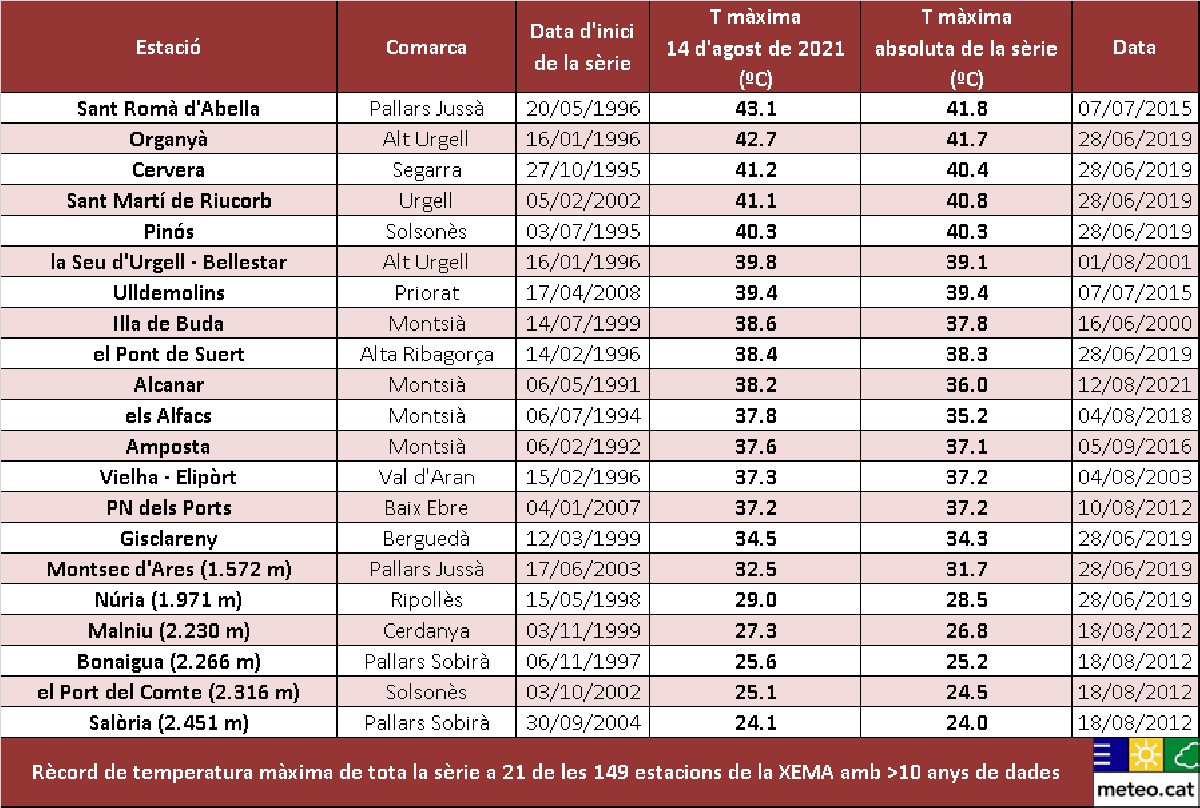 | Estació | Comarca | Data d'inici de la sèrie | T màxima 14 d'agost de 2021 (ºC) | T màxima absoluta de la sèrie (ºC) | Data |
|---|---|---|---|---|---|
| Sant Romà d'Abella | Pallars Jussà | 20/05/1996 | 43.1 | 41.8 | 07/07/2015 |
| Organyà | Alt Urgell | 16/01/1996 | 42.7 | 41.7 | 28/06/2019 |
| Cervera | Segarra | 27/10/1995 | 41.2 | 40.4 | 28/06/2019 |
| Sant Martí de Riucorb | Urgell | 05/02/2002 | 41.1 | 40.8 | 28/06/2019 |
| Pinós | Solsonès | 03/07/1995 | 40.3 | 40.3 | 28/06/2019 |
| la Seu d'Urgell - Bellestar | Alt Urgell | 16/01/1996 | 39.8 | 39.1 | 01/08/2001 |
| Ulldemolins | Priorat | 17/04/2008 | 39.4 | 39.4 | 07/07/2015 |
| Illa de Buda | Montsià | 14/07/1999 | 38.6 | 37.8 | 16/06/2000 |
| el Pont de Suert | Alta Ribagorça | 14/02/1996 | 38.4 | 38.3 | 28/06/2019 |
| Alcanar | Montsià | 06/05/1991 | 38.2 | 36.0 | 12/08/2021 |
| els Alfacs | Montsià | 06/07/1994 | 37.8 | 35.2 | 04/08/2018 |
| Amposta | Montsià | 06/02/1992 | 37.6 | 37.1 | 05/09/2016 |
| Vielha - Elipòrt | Val d'Aran | 15/02/1996 | 37.3 | 37.2 | 04/08/2003 |
| PN dels Ports | Baix Ebre | 04/01/2007 | 37.2 | 37.2 | 10/08/2012 |
| Gisclareny | Berguedà | 12/03/1999 | 34.5 | 34.3 | 28/06/2019 |
| Montsec d'Ares (1.572 m) | Pallars Jussà | 17/06/2003 | 32.5 | 31.7 | 28/06/2019 |
| Núria (1.971 m) | Ripollès | 15/05/1998 | 29.0 | 28.5 | 28/06/2019 |
| Malniu (2.230 m) | Cerdanya | 03/11/1999 | 27.3 | 26.8 | 18/08/2012 |
| Bonaigua (2.266 m) | Pallars Sobirà | 06/11/1997 | 25.6 | 25.2 | 18/08/2012 |
| el Port del Comte (2.316 m) | Solsonès | 03/10/2002 | 25.1 | 24.5 | 18/08/2012 |
| Salòria (2.451 m) | Pallars Sobirà | 30/09/2004 | 24.1 | 24.0 | 18/08/2012 |

Rècord de temperatura màxima de tota la sèrie a 21 de les 149 estacions de la XEMA amb >10 anys de dades

meteo.cat